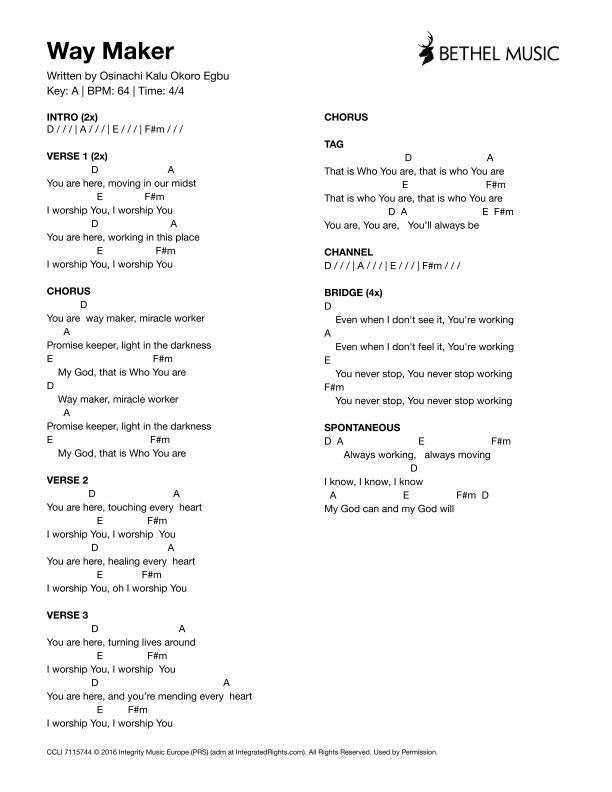 Way Maker

BETHEL MUSIC

Written by Osinachi Kalu Okoro Egbu
Key: A | BPM: 64 | Time: 4/4

INTRO (2x)
D / / / | A / / / | E / / / | F#m / / /

VERSE 1 (2x)
D A
You are here, moving in our midst
E F#m
I worship You, I worship You
D A
You are here, working in this place
E F#m
I worship You, I worship You

CHORUS
D
You are way maker, miracle worker
A
Promise keeper, light in the darkness
E F#m
My God, that is Who You are
D
Way maker, miracle worker
A
Promise keeper, light in the darkness
E F#m
My God, that is Who You are

VERSE 2
D A
You are here, touching every heart
E F#m
I worship You, I worship You
D A
You are here, healing every heart
E F#m
I worship You, oh I worship You

VERSE 3
D A
You are here, turning lives around
E F#m
I worship You, I worship You
D A
You are here, and you're mending every heart
E F#m
I worship You, I worship You

CHORUS

TAG
D A
That is Who You are, that is who You are
E F#m
That is who You are, that is who You are
D A E F#m
You are, You are, You'll always be

CHANNEL
D / / / | A / / / | E / / / | F#m / / /

BRIDGE (4x)
D
Even when I don't see it, You're working
A
Even when I don't feel it, You're working
E
You never stop, You never stop working
F#m
You never stop, You never stop working

SPONTANEOUS
D A E F#m
Always working, always moving
D
I know, I know, I know
A E F#m D
My God can and my God will

CCLI 7115744 © 2016 Integrity Music Europe (PRS) (adm at IntegratedRights.com). All Rights Reserved. Used by Permission.